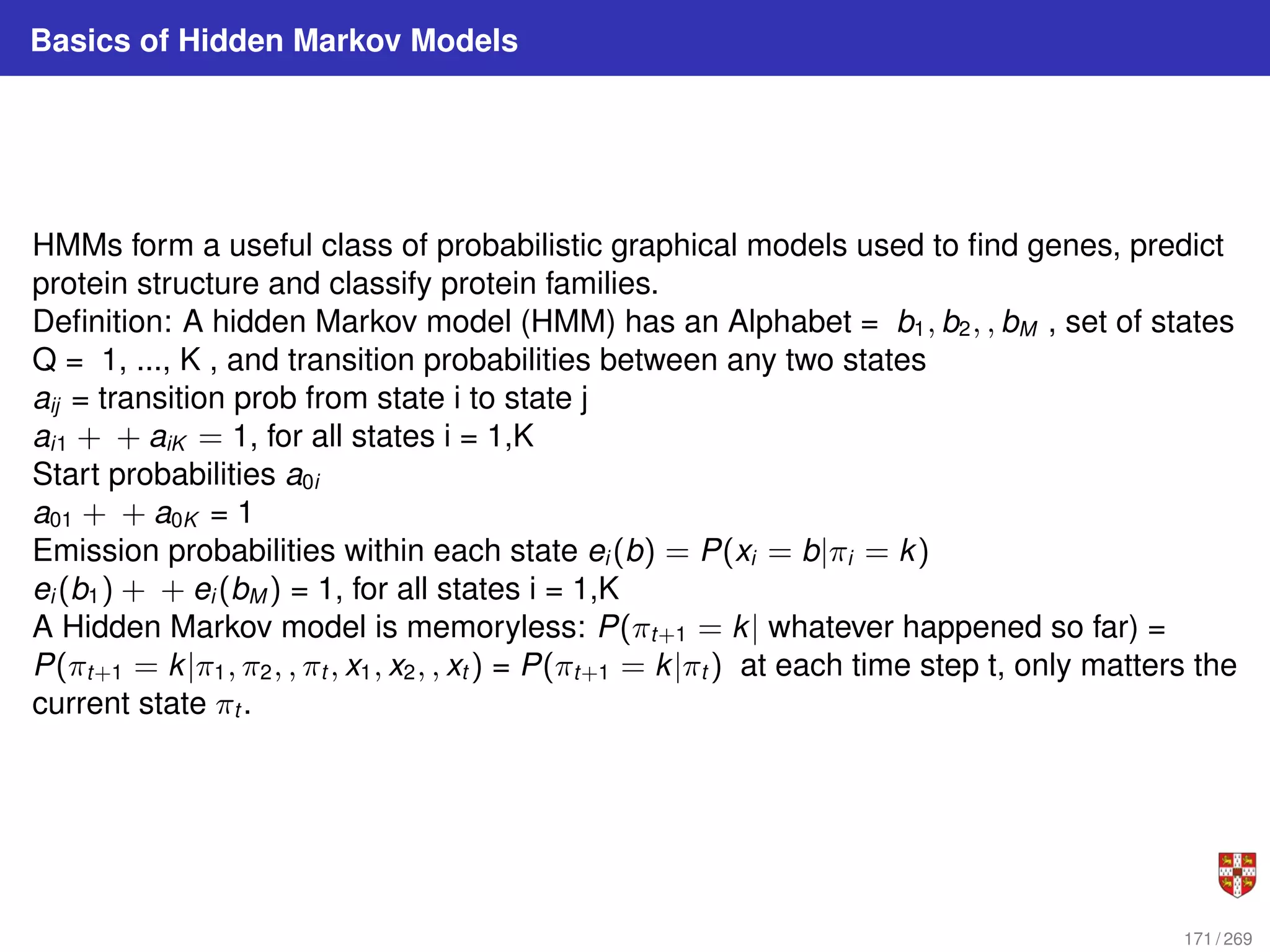 Basics of Hidden Markov Models

HMMs form a useful class of probabilistic graphical models used to find genes, predict protein structure and classify protein families.
Definition: A hidden Markov model (HMM) has an Alphabet = $b_1, b_2, , b_M$ , set of states Q = 1, ..., K , and transition probabilities between any two states
$a_{ij}$ = transition prob from state i to state j
$a_{i1} + + a_{iK} = 1$, for all states i = 1,K
Start probabilities $a_{0i}$
$a_{01} + + a_{0K}$ = 1
Emission probabilities within each state $e_i(b) = P(x_i = b|\pi_i = k)$
$e_i(b_1) + + e_i(b_M)$ = 1, for all states i = 1,K
A Hidden Markov model is memoryless: $P(\pi_{t+1} = k|$ whatever happened so far) = $P(\pi_{t+1} = k|\pi_1, \pi_2, , \pi_t, x_1, x_2, , x_t)$ = $P(\pi_{t+1} = k|\pi_t)$ at each time step t, only matters the current state $\pi_t$.

171 / 269